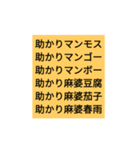 助かりマンモス
助かりマンゴー
助かりマンボー
助かり麻婆豆腐
助かり麻婆茄子
助かり麻婆春雨